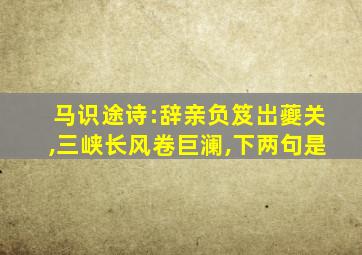 马识途诗:辞亲负笈出夔关,三峡长风卷巨澜,下两句是